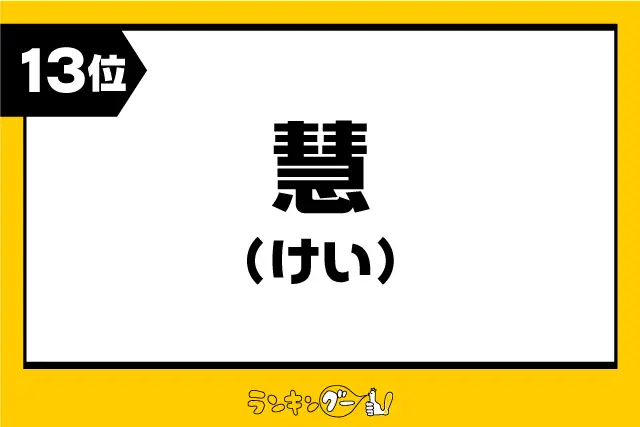 13位

慧

（けい）

ランキングー!